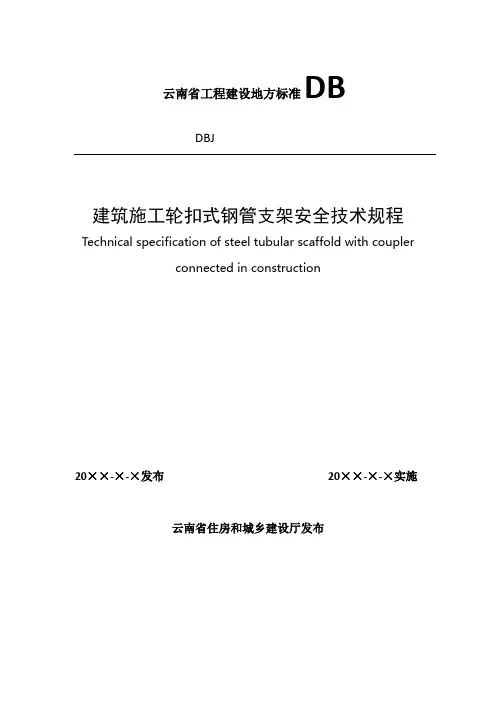 云南省工程建设地方标准 DB

DBJ

建筑施工轮扣式钢管支架安全技术规程
Technical specification of steel tubular scaffold with coupler connected in construction

20××-×-×发布

20××-×-×实施

云南省住房和城乡建设厅发布